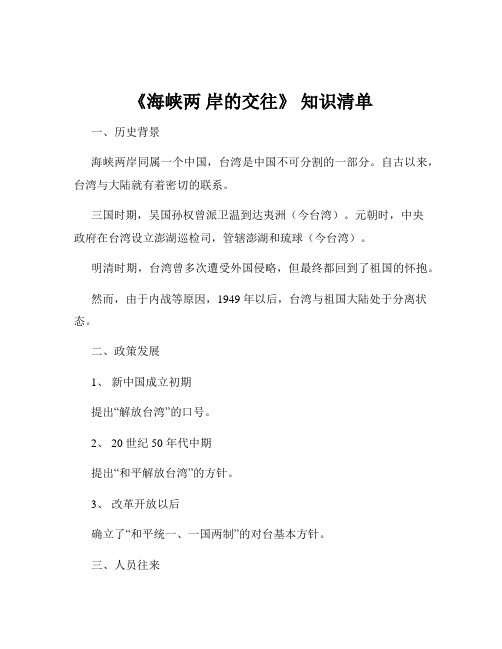 《海峡两 岸的交往》 知识清单

一、历史背景

海峡两岸同属一个中国，台湾是中国不可分割的一部分。自古以来，台湾与大陆就有着密切的联系。

三国时期，吴国孙权曾派卫温到达夷洲（今台湾）。元朝时，中央政府在台湾设立澎湖巡检司，管辖澎湖和琉球（今台湾）。

明清时期，台湾曾多次遭受外国侵略，但最终都回到了祖国的怀抱。

然而，由于内战等原因，1949 年以后，台湾与祖国大陆处于分离状态。

二、政策发展

1、 新中国成立初期

提出“解放台湾”的口号。

2、 20 世纪 50 年代中期

提出“和平解放台湾”的方针。

3、 改革开放以后

确立了“和平统一、一国两制”的对台基本方针。

三、人员往来